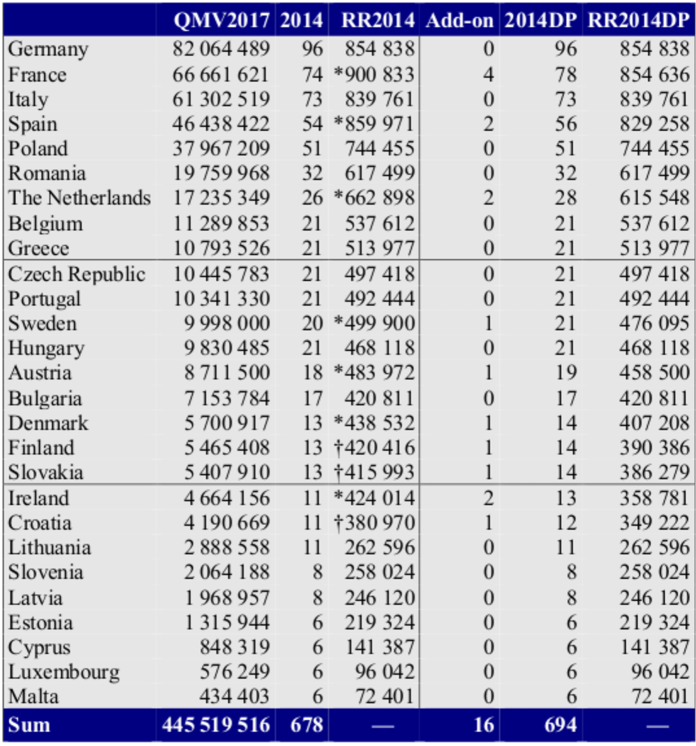 |  | QMV2017 | 2014 | RR2014 | Add-on | 2014DP | RR2014DP |
|---|---|---|---|---|---|---|
| Germany | 82 064 489 | 96 | 854 838 | 0 | 96 | 854 838 |
| France | 66 661 621 | 74 | *900 833 | 4 | 78 | 854 636 |
| Italy | 61 302 519 | 73 | 839 761 | 0 | 73 | 839 761 |
| Spain | 46 438 422 | 54 | *859 971 | 2 | 56 | 829 258 |
| Poland | 37 967 209 | 51 | 744 455 | 0 | 51 | 744 455 |
| Romania | 19 759 968 | 32 | 617 499 | 0 | 32 | 617 499 |
| The Netherlands | 17 235 349 | 26 | *662 898 | 2 | 28 | 615 548 |
| Belgium | 11 289 853 | 21 | 537 612 | 0 | 21 | 537 612 |
| Greece | 10 793 526 | 21 | 513 977 | 0 | 21 | 513 977 |
| Czech Republic | 10 445 783 | 21 | 497 418 | 0 | 21 | 497 418 |
| Portugal | 10 341 330 | 21 | 492 444 | 0 | 21 | 492 444 |
| Sweden | 9 998 000 | 20 | *499 900 | 1 | 21 | 476 095 |
| Hungary | 9 830 485 | 21 | 468 118 | 0 | 21 | 468 118 |
| Austria | 8 711 500 | 18 | *483 972 | 1 | 19 | 458 500 |
| Bulgaria | 7 153 784 | 17 | 420 811 | 0 | 17 | 420 811 |
| Denmark | 5 700 917 | 13 | *438 532 | 1 | 14 | 407 208 |
| Finland | 5 465 408 | 13 | †420 416 | 1 | 14 | 390 386 |
| Slovakia | 5 407 910 | 13 | †415 993 | 1 | 14 | 386 279 |
| Ireland | 4 664 156 | 11 | *424 014 | 2 | 13 | 358 781 |
| Croatia | 4 190 669 | 11 | †380 970 | 1 | 12 | 349 222 |
| Lithuania | 2 888 558 | 11 | 262 596 | 0 | 11 | 262 596 |
| Slovenia | 2 064 188 | 8 | 258 024 | 0 | 8 | 258 024 |
| Latvia | 1 968 957 | 8 | 246 120 | 0 | 8 | 246 120 |
| Estonia | 1 315 944 | 6 | 219 324 | 0 | 6 | 219 324 |
| Cyprus | 848 319 | 6 | 141 387 | 0 | 6 | 141 387 |
| Luxembourg | 576 249 | 6 | 96 042 | 0 | 6 | 96 042 |
| Malta | 434 403 | 6 | 72 401 | 0 | 6 | 72 401 |
| Sum | 445 519 516 | 678 | — | 16 | 694 | — |